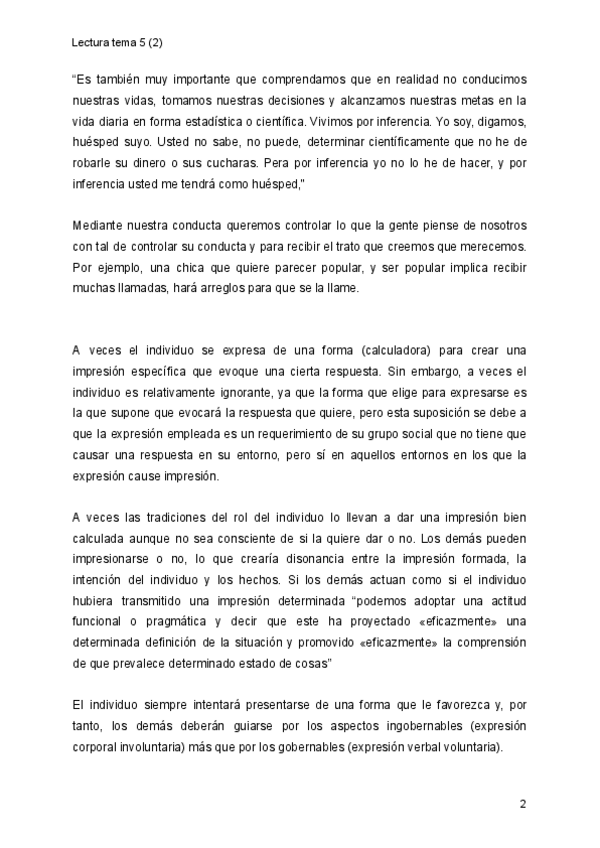 Lectura tema 5 (2)

"Es también muy importante que comprendamos que en realidad no conducimos nuestras vidas, tomamos nuestras decisiones y alcanzamos nuestras metas en la vida diaria en forma estadística o científica. Vivimos por inferencia. Yo soy, digamos, huésped suyo. Usted no sabe, no puede, determinar científicamente que no he de robarle su dinero o sus cucharas. Pera por inferencia yo no lo he de hacer, y por inferencia usted me tendrá como huésped,"

Mediante nuestra conducta queremos controlar lo que la gente piense de nosotros con tal de controlar su conducta y para recibir el trato que creemos que merecemos. Por ejemplo, una chica que quiere parecer popular, y ser popular implica recibir muchas llamadas, hará arreglos para que se la llame.

A veces el individuo se expresa de una forma (calculadora) para crear una impresión específica que evoque una cierta respuesta. Sin embargo, a veces el individuo es relativamente ignorante, ya que la forma que elige para expresarse es la que supone que evocará la respuesta que quiere, pero esta suposición se debe a que la expresión empleada es un requerimiento de su grupo social que no tiene que causar una respuesta en su entorno, pero sí en aquellos entornos en los que la expresión cause impresión.

A veces las tradiciones del rol del individuo lo llevan a dar una impresión bien calculada aunque no sea consciente de si la quiere dar o no. Los demás pueden impresionarse o no, lo que crearía disonancia entre la impresión formada, la intención del individuo y los hechos. Si los demás actuan como si el individuo hubiera transmitido una impresión determinada "podemos adoptar una actitud funcional o pragmática y decir que este ha proyectado «eficazmente» una determinada definición de la situación y promovido «eficazmente» la comprensión de que prevalece determinado estado de cosas"

El individuo siempre intentará presentarse de una forma que le favorezca y, por tanto, los demás deberán guiarse por los aspectos ingobernables (expresión corporal involuntaria) más que por los gobernables (expresión verbal voluntaria).

2